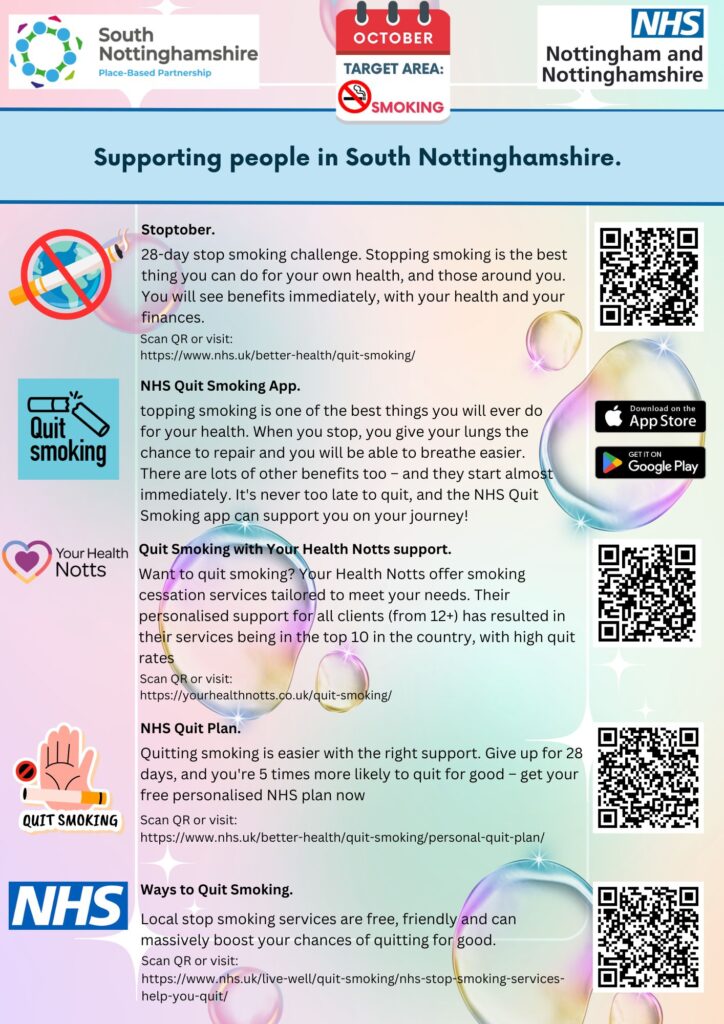 South Nottinghamshire
Place-Based Partnership

OCTOBER
TARGET AREA:
SMOKING

NHS
Nottingham and Nottinghamshire

Supporting people in South Nottinghamshire.

Stoptober.
28-day stop smoking challenge. Stopping smoking is the best thing you can do for your own health, and those around you. You will see benefits immediately, with your health and your finances.
Scan QR or visit:
https://www.nhs.uk/better-health/quit-smoking/

Quit smoking

NHS Quit Smoking App.
topping smoking is one of the best things you will ever do for your health. When you stop, you give your lungs the chance to repair and you will be able to breathe easier. There are lots of other benefits too – and they start almost immediately. It's never too late to quit, and the NHS Quit Smoking app can support you on your journey!

Download on the App Store
GET IT ON Google Play

Your Health Notts

Quit Smoking with Your Health Notts support.
Want to quit smoking? Your Health Notts offer smoking cessation services tailored to meet your needs. Their personalised support for all clients (from 12+) has resulted in their services being in the top 10 in the country, with high quit rates
Scan QR or visit:
https://yourhealthnotts.co.uk/quit-smoking/

QUIT SMOKING

NHS Quit Plan.
Quitting smoking is easier with the right support. Give up for 28 days, and you're 5 times more likely to quit for good – get your free personalised NHS plan now
Scan QR or visit:
https://www.nhs.uk/better-health/quit-smoking/personal-quit-plan/

NHS

Ways to Quit Smoking.
Local stop smoking services are free, friendly and can massively boost your chances of quitting for good.
Scan QR or visit:
https://www.nhs.uk/live-well/quit-smoking/nhs-stop-smoking-services-help-you-quit/